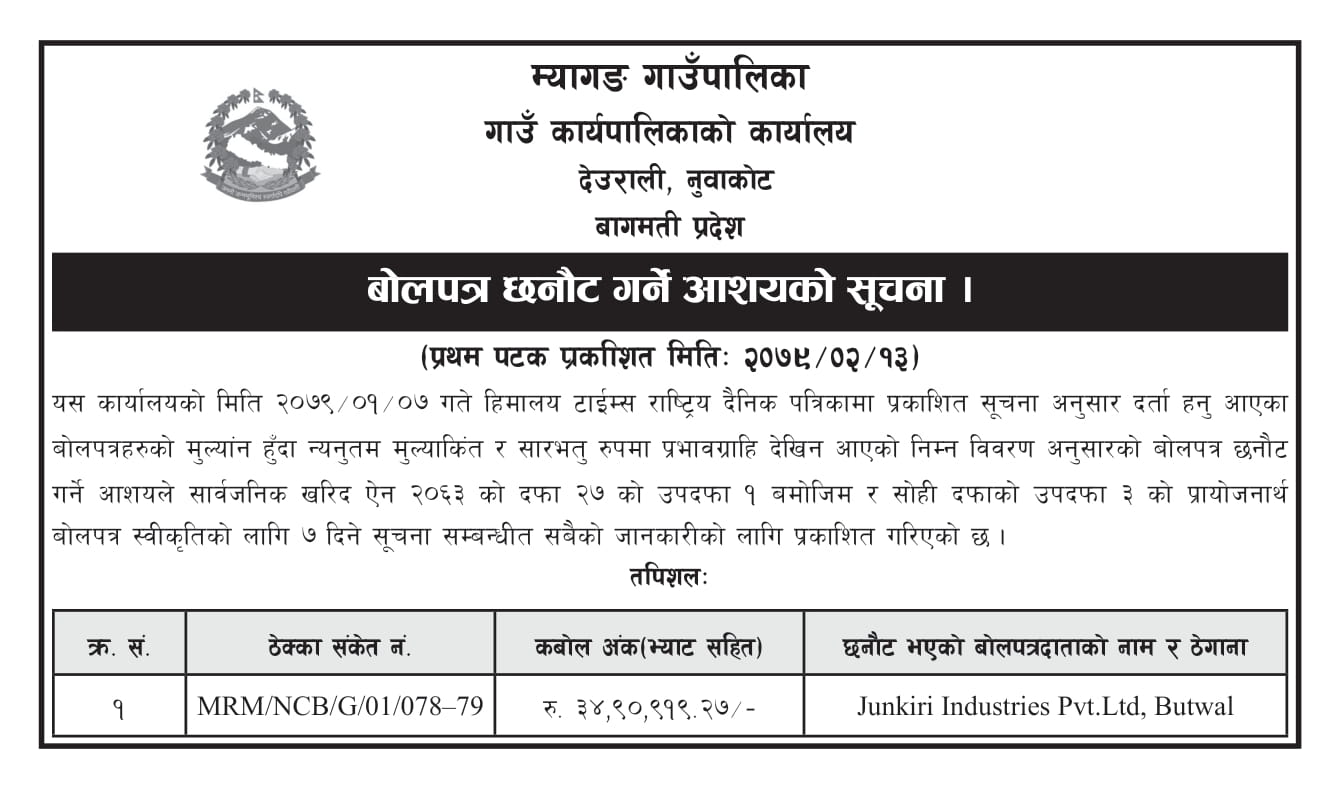 म्यागङ गाउँपालिका
गाउँ कार्यपालिकाको कार्यालय
देउराली, नुवाकोट
बागमती प्रदेश

बोलपत्र छनौट गर्ने आशयको सूचना ।

(प्रथम पटक प्रकाशित मितिः २०७९/०२/१३)

यस कार्यालयको मिति २०७९/०१/०७ गते हिमालय टाईम्स राष्ट्रिय दैनिक पत्रिकामा प्रकाशित सूचना अनुसार दर्ता हनु आएका बोलपत्रहरुको मुल्यांन हुँदा न्यनुतम मुल्याकिंत र सारभतु रुपमा प्रभावग्राहि देखिन आएको निम्न विवरण अनुसारको बोलपत्र छनौट गर्ने आशयले सार्वजनिक खरिद ऐन २०६३ को दफा २७ को उपदफा १ बमोजिम र सोही दफाको उपदफा ३ को प्रायोजनार्थ बोलपत्र स्वीकृतिको लागि ७ दिने सूचना सम्बन्धीत सबैको जानकारीको लागि प्रकाशित गरिएको छ ।

तपिशलः

| क्र. सं. | ठेक्का संकेत नं. | कबोल अंक(भ्याट सहित) | छनौट भएको बोलपत्रदाताको नाम र ठेगाना |
|---|---|---|---|
| १ | MRM/NCB/G/01/078–79 | रु. ३४,९०,९१९.२७/- | Junkiri Industries Pvt.Ltd, Butwal |